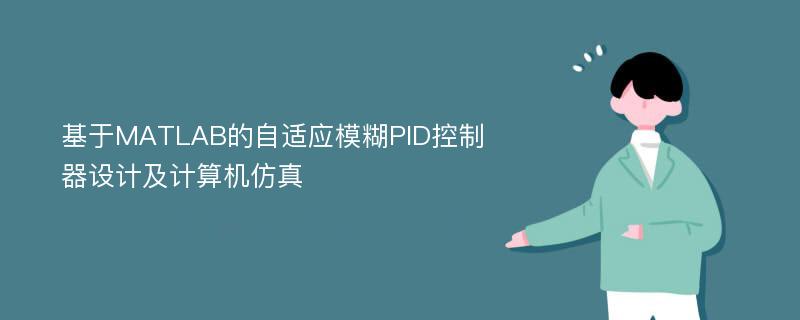 基于MATLAB的自适应模糊PID控制器设计及计算机仿真